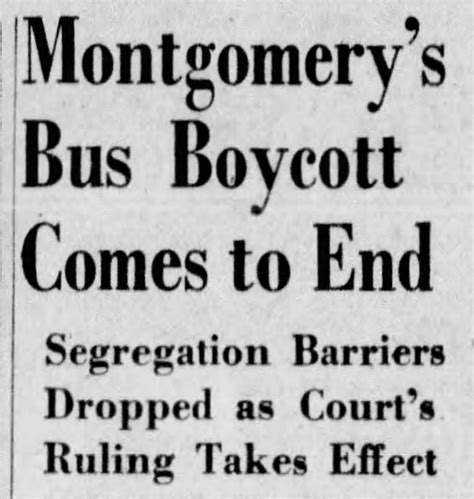 Montgomery's Bus Boycott Comes to End

Segregation Barriers Dropped as Court's Ruling Takes Effect